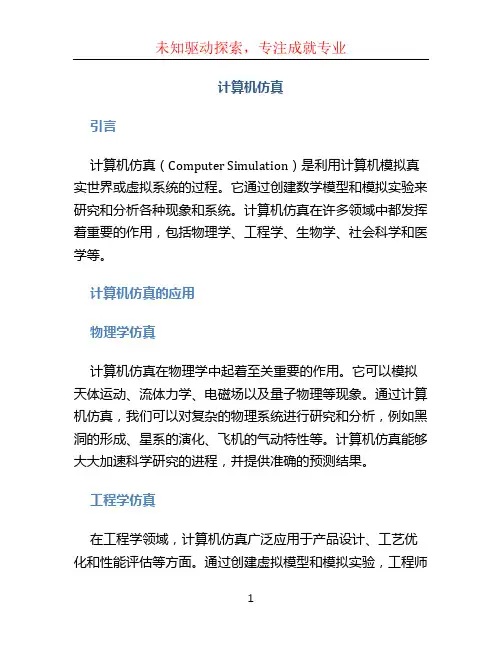 未知驱动探索，专注成就专业

计算机仿真

引言

计算机仿真（Computer Simulation）是利用计算机模拟真实世界或虚拟系统的过程。它通过创建数学模型和模拟实验来研究和分析各种现象和系统。计算机仿真在许多领域中都发挥着重要的作用，包括物理学、工程学、生物学、社会科学和医学等。

计算机仿真的应用

物理学仿真

计算机仿真在物理学中起着至关重要的作用。它可以模拟天体运动、流体力学、电磁场以及量子物理等现象。通过计算机仿真，我们可以对复杂的物理系统进行研究和分析，例如黑洞的形成、星系的演化、飞机的气动特性等。计算机仿真能够大大加速科学研究的进程，并提供准确的预测结果。

工程学仿真

在工程学领域，计算机仿真广泛应用于产品设计、工艺优化和性能评估等方面。通过创建虚拟模型和模拟实验，工程师

1